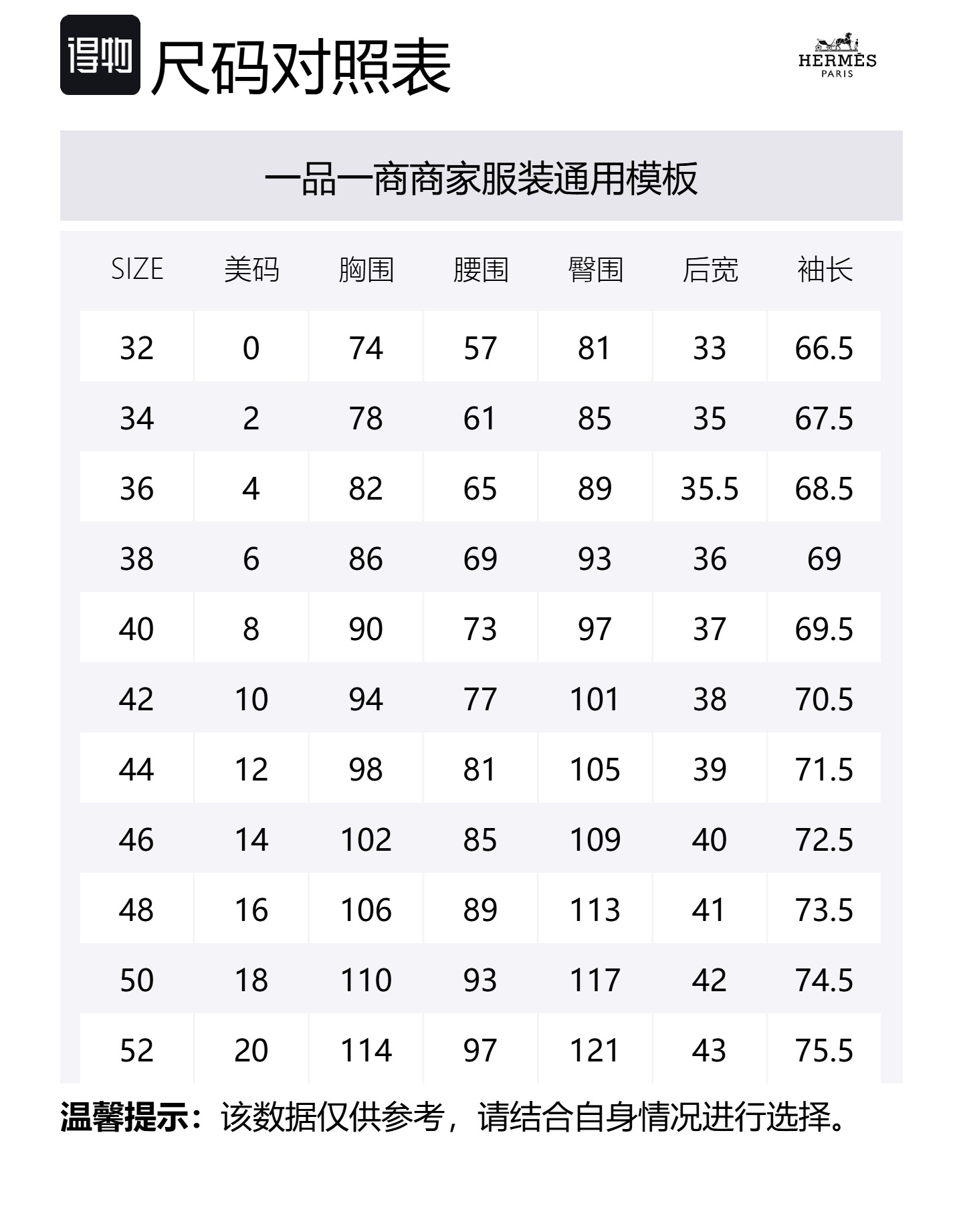 得物 尺码对照表

HERMÈS
PARIS

一品一商商家服装通用模板

| SIZE | 美码 | 胸围 | 腰围 | 臀围 | 后宽 | 袖长 |
|---|---|---|---|---|---|---|
| 32 | 0 | 74 | 57 | 81 | 33 | 66.5 |
| 34 | 2 | 78 | 61 | 85 | 35 | 67.5 |
| 36 | 4 | 82 | 65 | 89 | 35.5 | 68.5 |
| 38 | 6 | 86 | 69 | 93 | 36 | 69 |
| 40 | 8 | 90 | 73 | 97 | 37 | 69.5 |
| 42 | 10 | 94 | 77 | 101 | 38 | 70.5 |
| 44 | 12 | 98 | 81 | 105 | 39 | 71.5 |
| 46 | 14 | 102 | 85 | 109 | 40 | 72.5 |
| 48 | 16 | 106 | 89 | 113 | 41 | 73.5 |
| 50 | 18 | 110 | 93 | 117 | 42 | 74.5 |
| 52 | 20 | 114 | 97 | 121 | 43 | 75.5 |

温馨提示：该数据仅供参考，请结合自身情况进行选择。